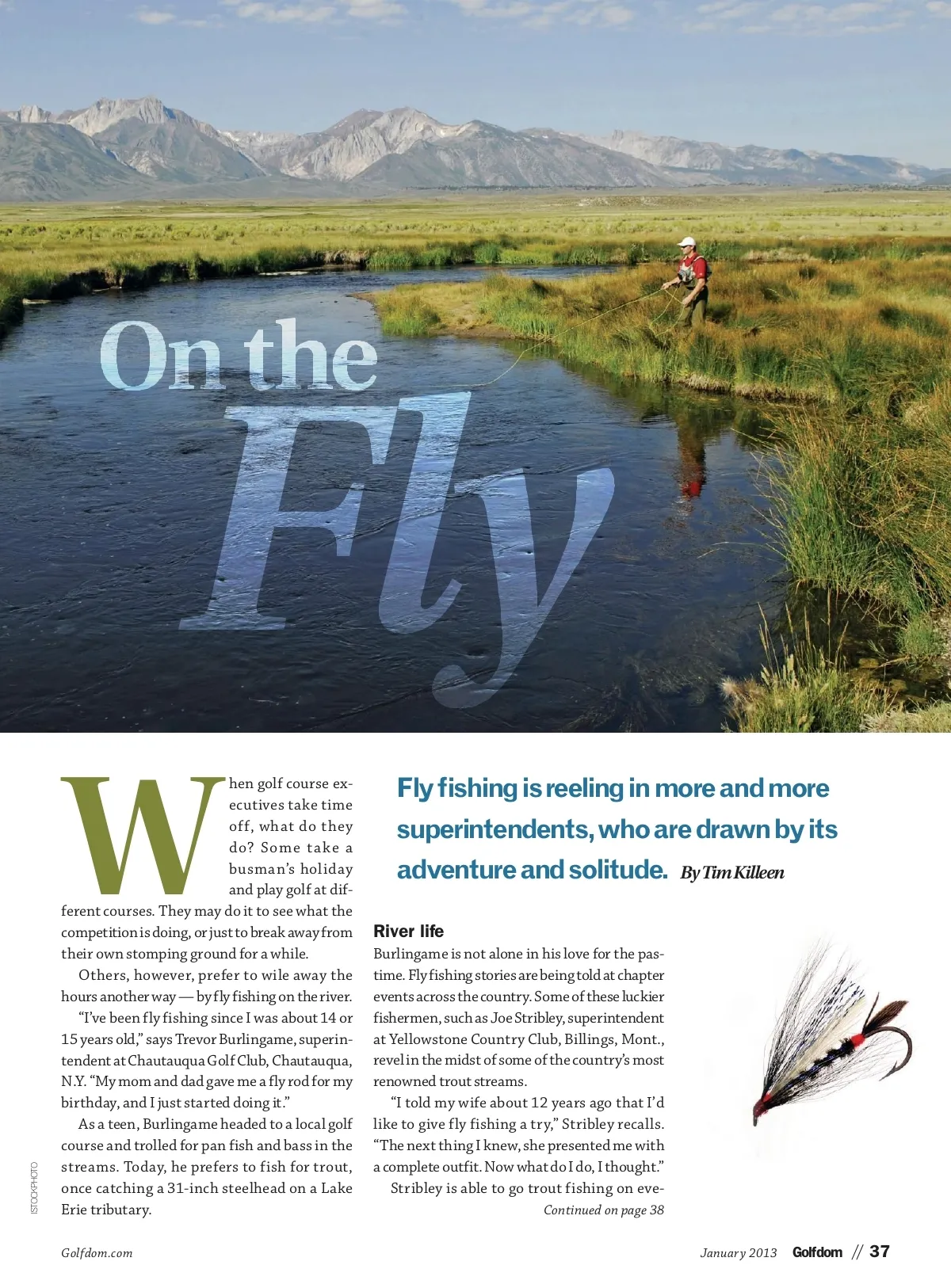 On the Fly

Fly fishing is reeling in more and more superintendents, who are drawn by its adventure and solitude. By Tim Killeen

When golf course executives take time off, what do they do? Some take a busman's holiday and play golf at different courses. They may do it to see what the competition is doing, or just to break away from their own stomping ground for a while.

Others, however, prefer to wile away the hours another way — by fly fishing on the river.

"I've been fly fishing since I was about 14 or 15 years old," says Trevor Burlingame, superintendent at Chautauqua Golf Club, Chautauqua, N.Y. "My mom and dad gave me a fly rod for my birthday, and I just started doing it."

As a teen, Burlingame headed to a local golf course and trolled for pan fish and bass in the streams. Today, he prefers to fish for trout, once catching a 31-inch steelhead on a Lake Erie tributary.

River life

Burlingame is not alone in his love for the pastime. Fly fishing stories are being told at chapter events across the country. Some of these luckier fishermen, such as Joe Stribley, superintendent at Yellowstone Country Club, Billings, Mont., revel in the midst of some of the country's most renowned trout streams.

"I told my wife about 12 years ago that I'd like to give fly fishing a try," Stribley recalls. "The next thing I knew, she presented me with a complete outfit. Now what do I do, I thought."

Stribley is able to go trout fishing on eve-

Continued on page 38

ISTOCKPHOTO

Golfdom.com

January 2013 Golfdom // 37